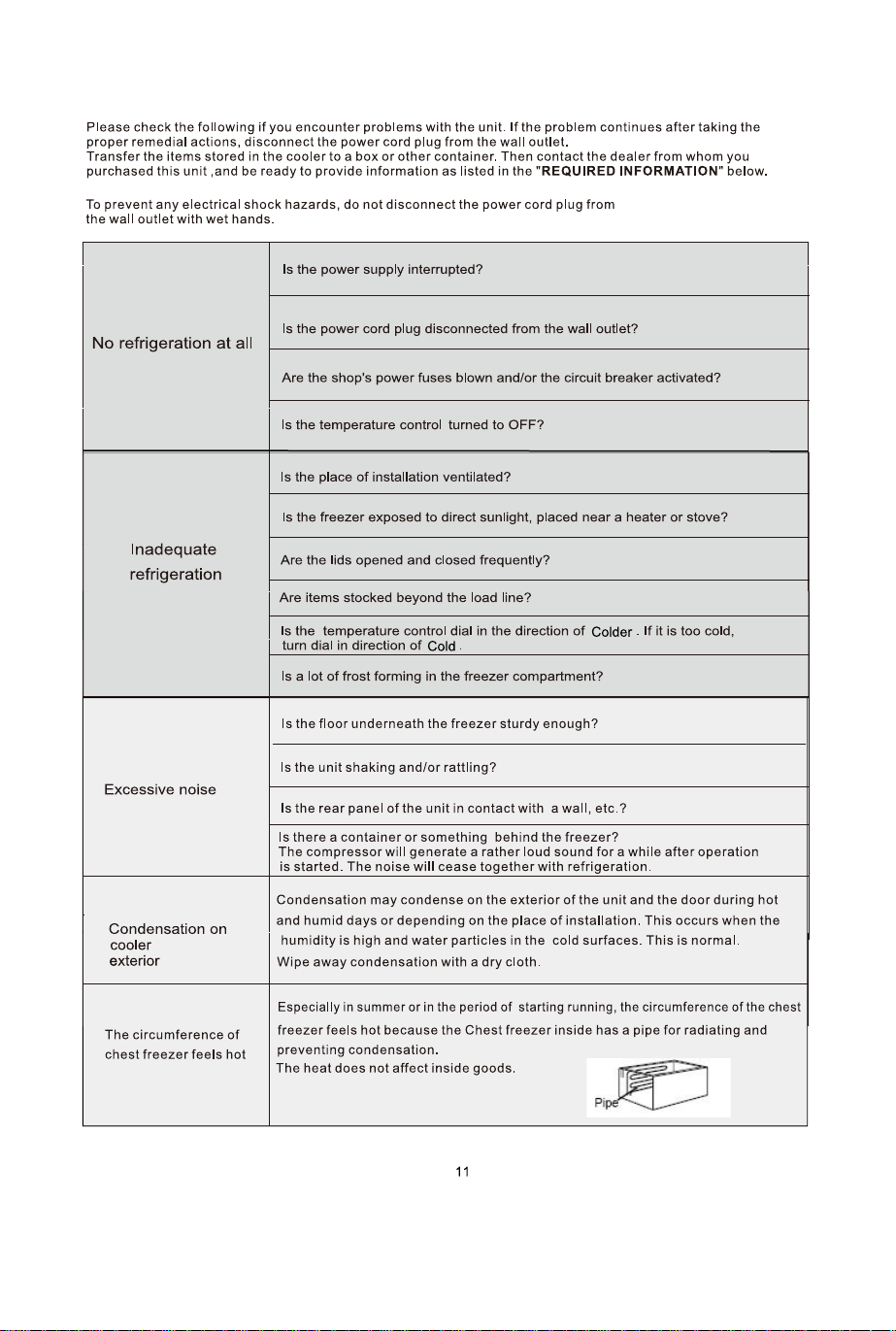 Please check the following if you encounter problems with the unit. If the problem continues after taking the proper remedial actions, disconnect the power cord plug from the wall outlet. Transfer the items stored in the cooler to a box or other container. Then contact the dealer from whom you purchased this unit ,and be ready to provide information as listed in the "REQUIRED INFORMATION" below.

To prevent any electrical shock hazards, do not disconnect the power cord plug from the wall outlet with wet hands.

| No refrigeration at all | Is the power supply interrupted? |
|---|---|
| | Is the power cord plug disconnected from the wall outlet? |
| | Are the shop's power fuses blown and/or the circuit breaker activated? |
| | Is the temperature control turned to OFF? |
| Inadequate refrigeration | Is the place of installation ventilated? |
| | Is the freezer exposed to direct sunlight, placed near a heater or stove? |
| | Are the lids opened and closed frequently? |
| | Are items stocked beyond the load line? |
| | Is the temperature control dial in the direction of Colder . If it is too cold, turn dial in direction of Cold . |
| | Is a lot of frost forming in the freezer compartment? |
| Excessive noise | Is the floor underneath the freezer sturdy enough? |
| | Is the unit shaking and/or rattling? |
| | Is the rear panel of the unit in contact with a wall, etc.? |
| | Is there a container or something behind the freezer? The compressor will generate a rather loud sound for a while after operation is started. The noise will cease together with refrigeration. |
| Condensation on cooler exterior | Condensation may condense on the exterior of the unit and the door during hot and humid days or depending on the place of installation. This occurs when the humidity is high and water particles in the cold surfaces. This is normal. Wipe away condensation with a dry cloth. |
| The circumference of chest freezer feels hot | Especially in summer or in the period of starting running, the circumference of the chest freezer feels hot because the Chest freezer inside has a pipe for radiating and preventing condensation. The heat does not affect inside goods. Pipe |

11